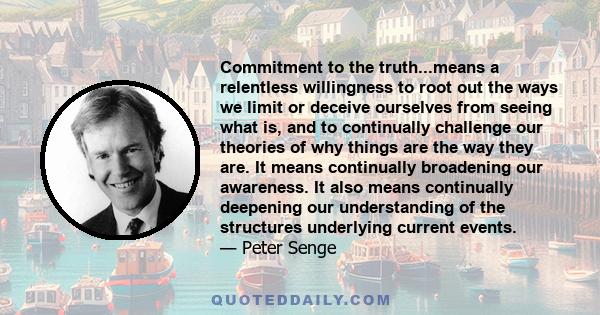 Commitment to the truth...means a relentless willingness to root out the ways we limit or deceive ourselves from seeing what is, and to continually challenge our theories of why things are the way they are. It means continually broadening our awareness. It also means continually deepening our understanding of the structures underlying current events.
— Peter Senge

QUOTEDDAILY.COM